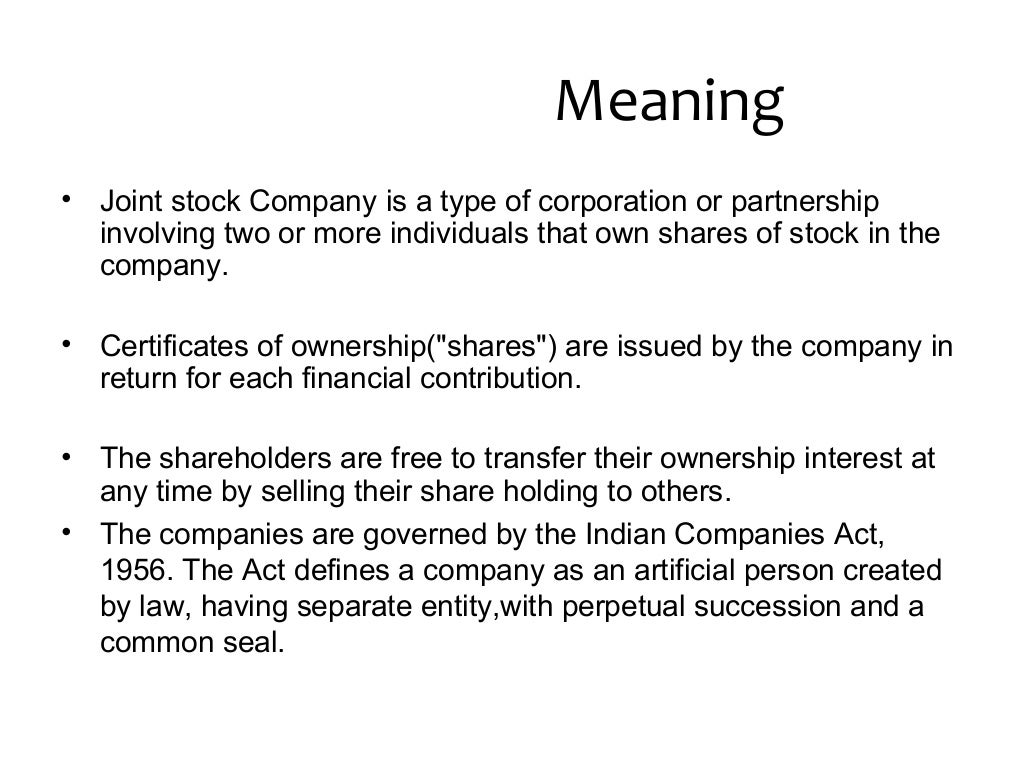 Meaning

• Joint stock Company is a type of corporation or partnership involving two or more individuals that own shares of stock in the company.

• Certificates of ownership("shares") are issued by the company in return for each financial contribution.

• The shareholders are free to transfer their ownership interest at any time by selling their share holding to others.

• The companies are governed by the Indian Companies Act, 1956. The Act defines a company as an artificial person created by law, having separate entity,with perpetual succession and a common seal.